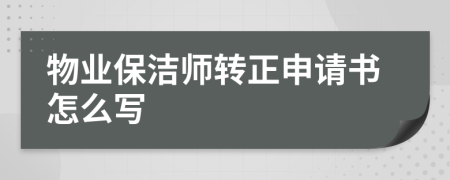 物业保洁师转正申请书怎么写